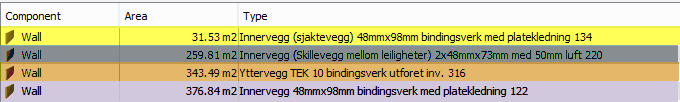 | Component | Area | Type |
|---|---|---|
| Wall | 31.53 m2 | Innervegg (sjaktevegg) 48mmx98mm bindingsverk med platekledning 134 |
| Wall | 259.81 m2 | Innervegg (Skillevegg mellom leiligheter) 2x48mmx73mm med 50mm luft 220 |
| Wall | 343.49 m2 | Yttervegg TEK 10 bindingsverk utforet inv. 316 |
| Wall | 376.84 m2 | Innervegg 48mmx98mm bindingsverk med platekledning 122 |